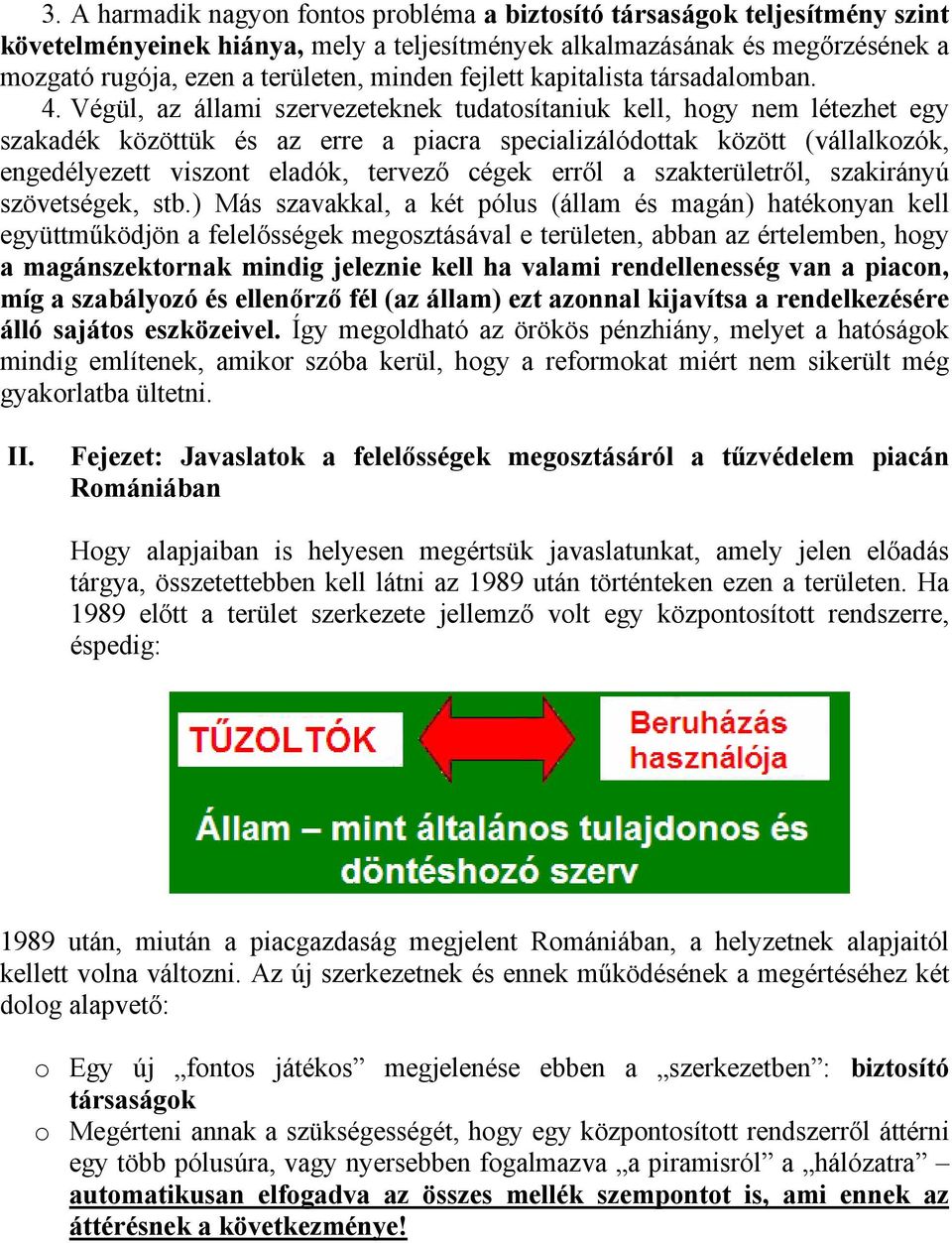 3. A harmadik nagyon fontos probléma a biztosító társaságok teljesítmény szint követelményeinek hiánya, mely a teljesítmények alkalmazásának és megőrzésének a mozgató rugója, ezen a területen, minden fejlett kapitalista társadalomban.

4. Végül, az állami szervezeteknek tudatosítaniuk kell, hogy nem létezhet egy szakadék közöttük és az erre a piacra specializálódottak között (vállalkozók, engedélyezett viszont eladók, tervező cégek erről a szakterületről, szakirányú szövetségek, stb.) Más szavakkal, a két pólus (állam és magán) hatékonyan kell együttműködjön a felelősségek megosztásával e területen, abban az értelemben, hogy a magánszektornak mindig jeleznie kell ha valami rendellenesség van a piacon, míg a szabályozó és ellenőrző fél (az állam) ezt azonnal kijavítsa a rendelkezésére álló sajátos eszközeivel. Így megoldható az örökös pénzhiány, melyet a hatóságok mindig említenek, amikor szóba kerül, hogy a reformokat miért nem sikerült még gyakorlatba ültetni.

II. Fejezet: Javaslatok a felelősségek megosztásáról a tűzvédelem piacán Romániában

Hogy alapjaiban is helyesen megértsük javaslatunkat, amely jelen előadás tárgya, összetettebben kell látni az 1989 után történteken ezen a területen. Ha 1989 előtt a terület szerkezete jellemző volt egy központosított rendszerre, éspedig:

TŰZOLTÓK

Beruházás használója

Állam – mint általános tulajdonos és döntéshozó szerv

1989 után, miután a piacgazdaság megjelent Romániában, a helyzetnek alapjaitól kellett volna változni. Az új szerkezetnek és ennek működésének a megértéséhez két dolog alapvető:

o Egy új „fontos játékos” megjelenése ebben a „szerkezetben”: biztosító társaságok
o Megérteni annak a szükségességét, hogy egy központosított rendszerről áttérni egy több pólusúra, vagy nyersebben fogalmazva „a piramisról” a „hálózatra” – automatikusan elfogadva az összes mellék szempontot is, ami ennek az áttérésnek a következménye!